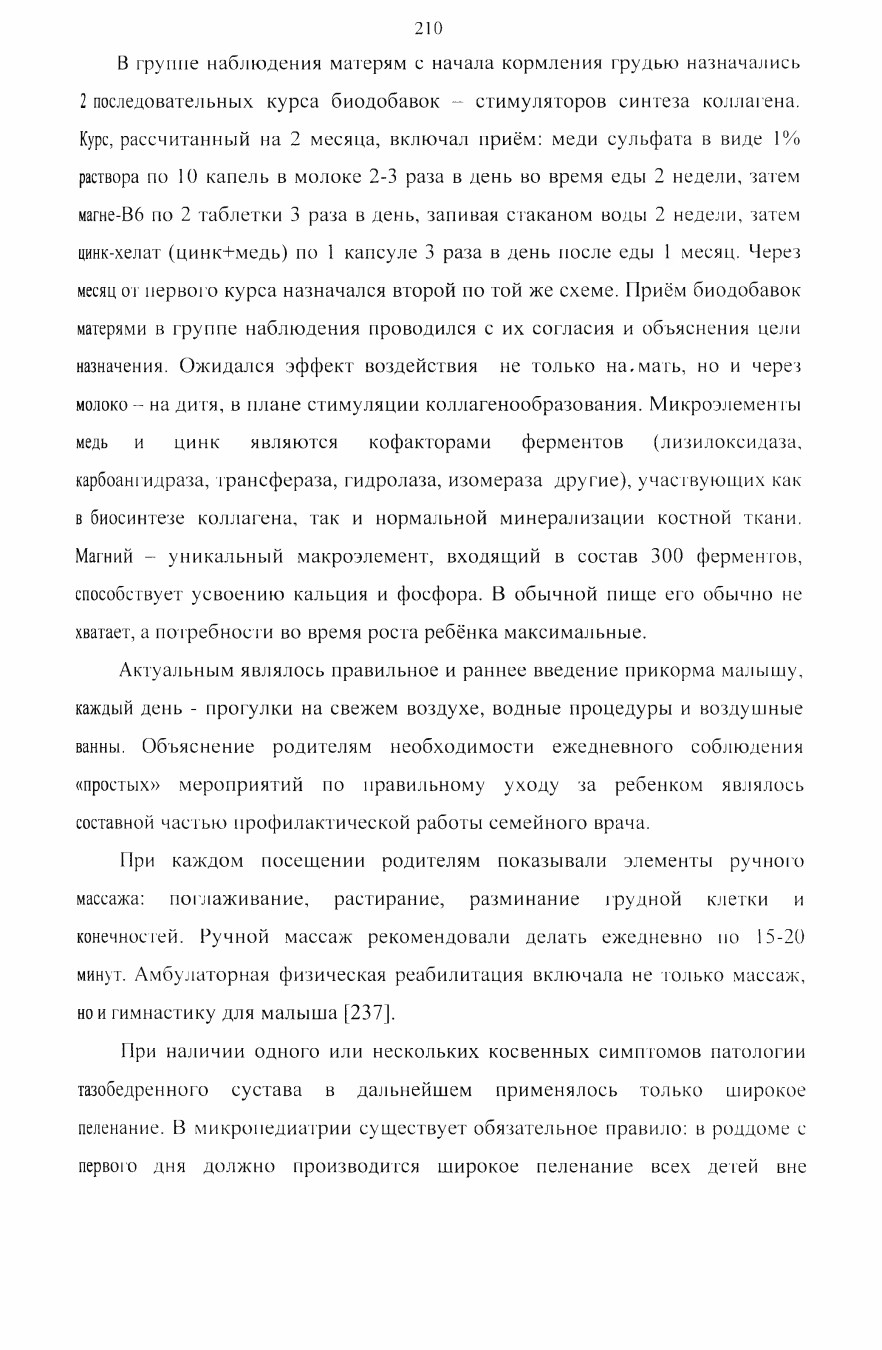 210

В группе наблюдения матерям с начала кормления грудью назначались 2 последовательных курса биодобавок – стимуляторов синтеза коллагена. Курс, рассчитанный на 2 месяца, включал приём: меди сульфата в виде 1% раствора по 10 капель в молоке 2-3 раза в день во время еды 2 недели, затем магне-В6 по 2 таблетки 3 раза в день, запивая стаканом воды 2 недели, затем цинк-хелат (цинк+медь) по 1 капсуле 3 раза в день после еды 1 месяц. Через месяц от первого курса назначался второй по той же схеме. Приём биодобавок матерями в группе наблюдения проводился с их согласия и объяснения цели назначения. Ожидался эффект воздействия не только на мать, но и через молоко – на дитя, в плане стимуляции коллагенообразования. Микроэлементы медь и цинк являются кофакторами ферментов (лизилоксидаза, карбоангидраза, трансфераза, гидролаза, изомераза другие), участвующих как в биосинтезе коллагена, так и нормальной минерализации костной ткани. Магний – уникальный макроэлемент, входящий в состав 300 ферментов, способствует усвоению кальция и фосфора. В обычной пище его обычно не хватает, а потребности во время роста ребёнка максимальные.

Актуальным являлось правильное и раннее введение прикорма малышу, каждый день - прогулки на свежем воздухе, водные процедуры и воздушные ванны. Объяснение родителям необходимости ежедневного соблюдения «простых» мероприятий по правильному уходу за ребенком являлось составной частью профилактической работы семейного врача.

При каждом посещении родителям показывали элементы ручного массажа: поглаживание, растирание, разминание грудной клетки и конечностей. Ручной массаж рекомендовали делать ежедневно по 15-20 минут. Амбулаторная физическая реабилитация включала не только массаж, но и гимнастику для малыша [237].

При наличии одного или нескольких косвенных симптомов патологии тазобедренного сустава в дальнейшем применялось только широкое пеленание. В микропедиатрии существует обязательное правило: в роддоме с первого дня должно производится широкое пеленание всех детей вне